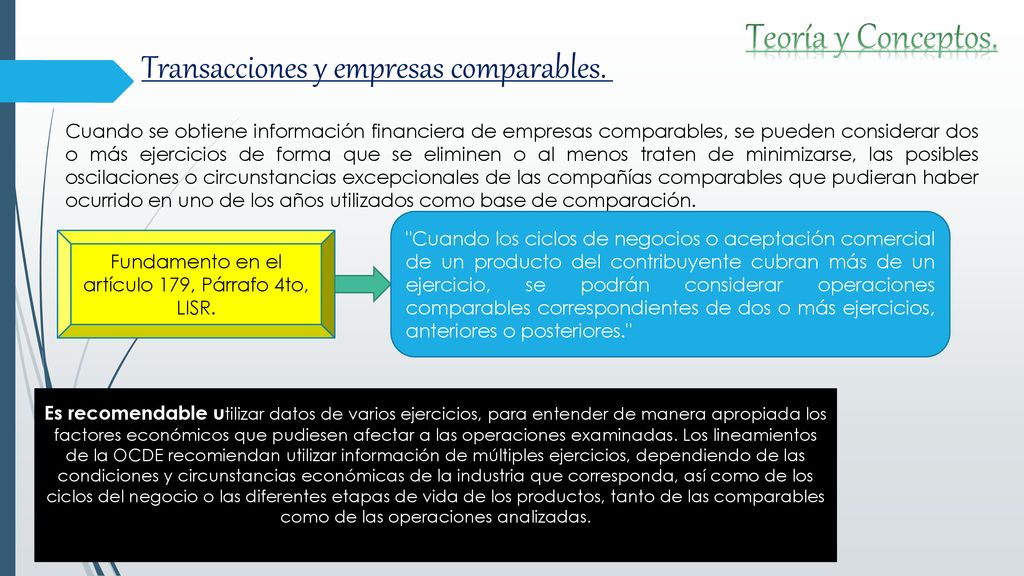 Teoría y Conceptos.

Transacciones y empresas comparables.

Cuando se obtiene información financiera de empresas comparables, se pueden considerar dos o más ejercicios de forma que se eliminen o al menos traten de minimizarse, las posibles oscilaciones o circunstancias excepcionales de las compañías comparables que pudieran haber ocurrido en uno de los años utilizados como base de comparación.

Fundamento en el artículo 179, Párrafo 4to, LISR.

"Cuando los ciclos de negocios o aceptación comercial de un producto del contribuyente cubran más de un ejercicio, se podrán considerar operaciones comparables correspondientes de dos o más ejercicios, anteriores o posteriores."

Es recomendable utilizar datos de varios ejercicios, para entender de manera apropiada los factores económicos que pudiesen afectar a las operaciones examinadas. Los lineamientos de la OCDE recomiendan utilizar información de múltiples ejercicios, dependiendo de las condiciones y circunstancias económicas de la industria que corresponda, así como de los ciclos del negocio o las diferentes etapas de vida de los productos, tanto de las comparables como de las operaciones analizadas.